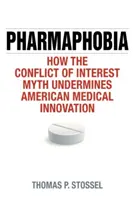 PHARMAPHOBIA

HOW THE CONFLICT OF INTEREST MYTH UNDERMINES AMERICAN MEDICAL INNOVATION

THOMAS P. STOSSEL